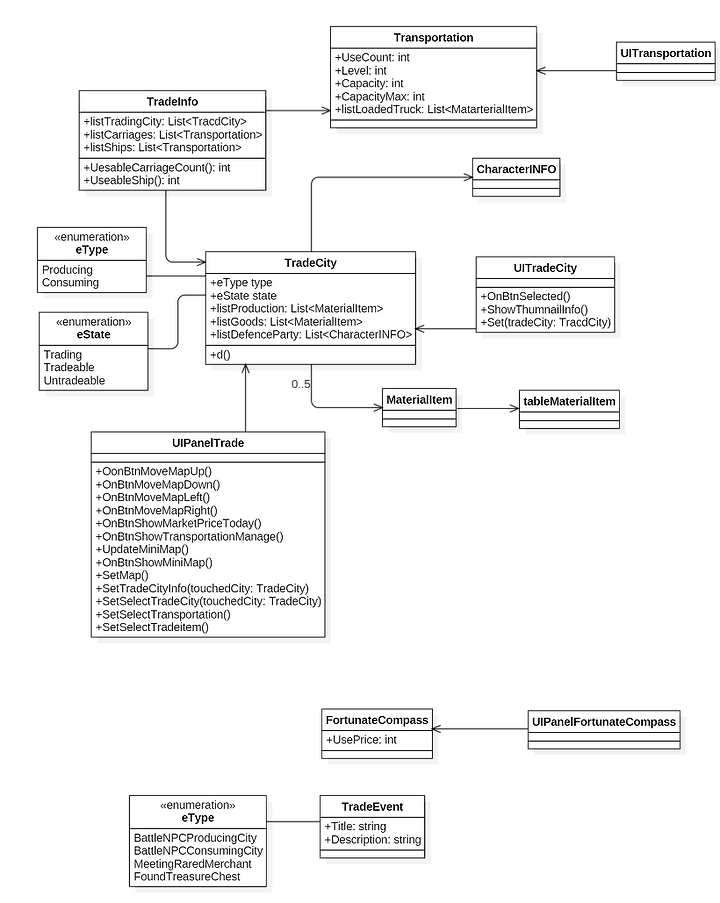 Transportation
+UseCount: int
+Level: int
+Capacity: int
+CapacityMax: int
+listLoadedTruck: List<MatarterialItem>

UITransportation

TradeInfo
+listTradingCity: List<TracdCity>
+listCarriages: List<Transportation>
+listShips: List<Transportation>
+UesableCarriageCount(): int
+UseableShip(): int

CharacterINFO

«enumeration»
eType
Producing
Consuming

TradeCity
+eType type
+eState state
+listProduction: List<MaterialItem>
+listGoods: List<MaterialItem>
+listDefenceParty: List<CharacterINFO>
+d()

UITradeCity
+OnBtnSelected()
+ShowThumnailInfo()
+Set(tradeCity: TracdCity)

«enumeration»
eState
Trading
Tradeable
Untradeable

0..5

MaterialItem

tableMaterialItem

UIPanelTrade
+OonBtnMoveMapUp()
+OnBtnMoveMapDown()
+OnBtnMoveMapLeft()
+OnBtnMoveMapRight()
+OnBtnShowMarketPriceToday()
+OnBtnShowTransportationManage()
+UpdateMiniMap()
+OnBtnShowMiniMap()
+SetMap()
+SetTradeCityInfo(touchedCity: TradeCity)
+SetSelectTradeCity(touchedCity: TradeCity)
+SetSelectTransportation()
+SetSelectTradeitem()

FortunateCompass
+UsePrice: int

UIPanelFortunateCompass

«enumeration»
eType
BattleNPCProducingCity
BattleNPCConsumingCity
MeetingRaredMerchant
FoundTreasureChest

TradeEvent
+Title: string
+Description: string